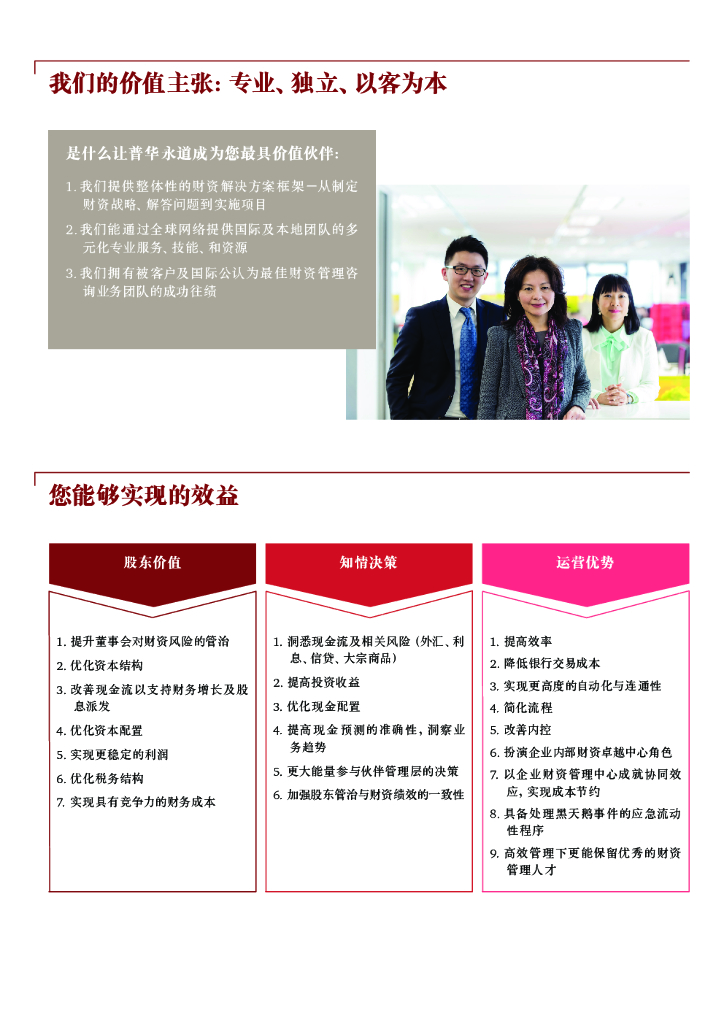 我们的价值主张：专业、独立、以客为本

是什么让普华永道成为您最具价值伙伴：

1. 我们提供整体性的财资解决方案框架—从制定财资战略、解答问题到实施项目
2. 我们能通过全球网络提供国际及本地团队的多元化专业服务、技能、和资源
3. 我们拥有被客户及国际公认为最佳财资管理咨询业务团队的成功往绩

您能够实现的效益

股东价值

1. 提升董事会对财资风险的管治
2. 优化资本结构
3. 改善现金流以支持财务增长及股息派发
4. 优化资本配置
5. 实现更稳定的利润
6. 优化税务结构
7. 实现具有竞争力的财务成本

知情决策

1. 洞悉现金流及相关风险（外汇、利息、信贷、大宗商品）
2. 提高投资收益
3. 优化现金配置
4. 提高现金预测的准确性，洞察业务趋势
5. 更大能量参与伙伴管理层的决策
6. 加强股东管治与财资绩效的一致性

运营优势

1. 提高效率
2. 降低银行交易成本
3. 实现更高度的自动化与连通性
4. 简化流程
5. 改善内控
6. 扮演企业内部财资卓越中心角色
7. 以企业财资管理中心成就协同效应，实现成本节约
8. 具备处理黑天鹅事件的应急流动性程序
9. 高效管理下更能保留优秀的财资管理人才